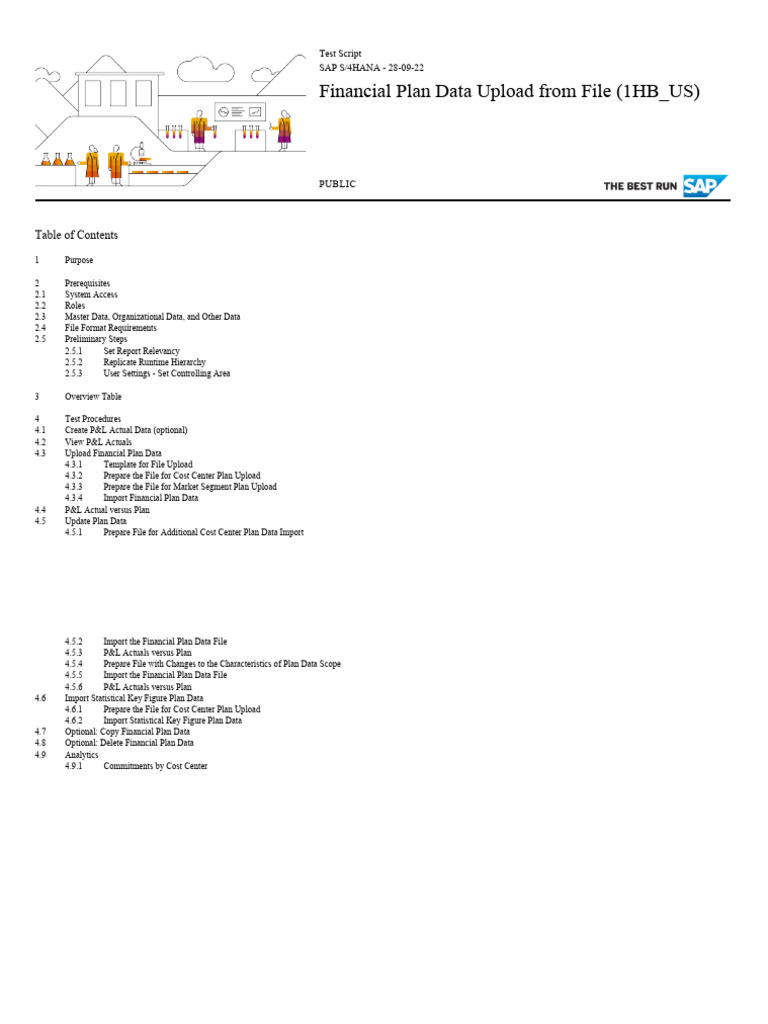 Test Script
SAP S/4HANA - 28-09-22

Financial Plan Data Upload from File (1HB_US)

PUBLIC

THE BEST RUN SAP

Table of Contents

1 Purpose

2 Prerequisites
2.1 System Access
2.2 Roles
2.3 Master Data, Organizational Data, and Other Data
2.4 File Format Requirements
2.5 Preliminary Steps
2.5.1 Set Report Relevancy
2.5.2 Replicate Runtime Hierarchy
2.5.3 User Settings - Set Controlling Area

3 Overview Table

4 Test Procedures
4.1 Create P&L Actual Data (optional)
4.2 View P&L Actuals
4.3 Upload Financial Plan Data
4.3.1 Template for File Upload
4.3.2 Prepare the File for Cost Center Plan Upload
4.3.3 Prepare the File for Market Segment Plan Upload
4.3.4 Import Financial Plan Data
4.4 P&L Actual versus Plan
4.5 Update Plan Data
4.5.1 Prepare File for Additional Cost Center Plan Data Import

4.5.2 Import the Financial Plan Data File
4.5.3 P&L Actuals versus Plan
4.5.4 Prepare File with Changes to the Characteristics of Plan Data Scope
4.5.5 Import the Financial Plan Data File
4.5.6 P&L Actuals versus Plan
4.6 Import Statistical Key Figure Plan Data
4.6.1 Prepare the File for Cost Center Plan Upload
4.6.2 Import Statistical Key Figure Plan Data
4.7 Optional: Copy Financial Plan Data
4.8 Optional: Delete Financial Plan Data
4.9 Analytics
4.9.1 Commitments by Cost Center